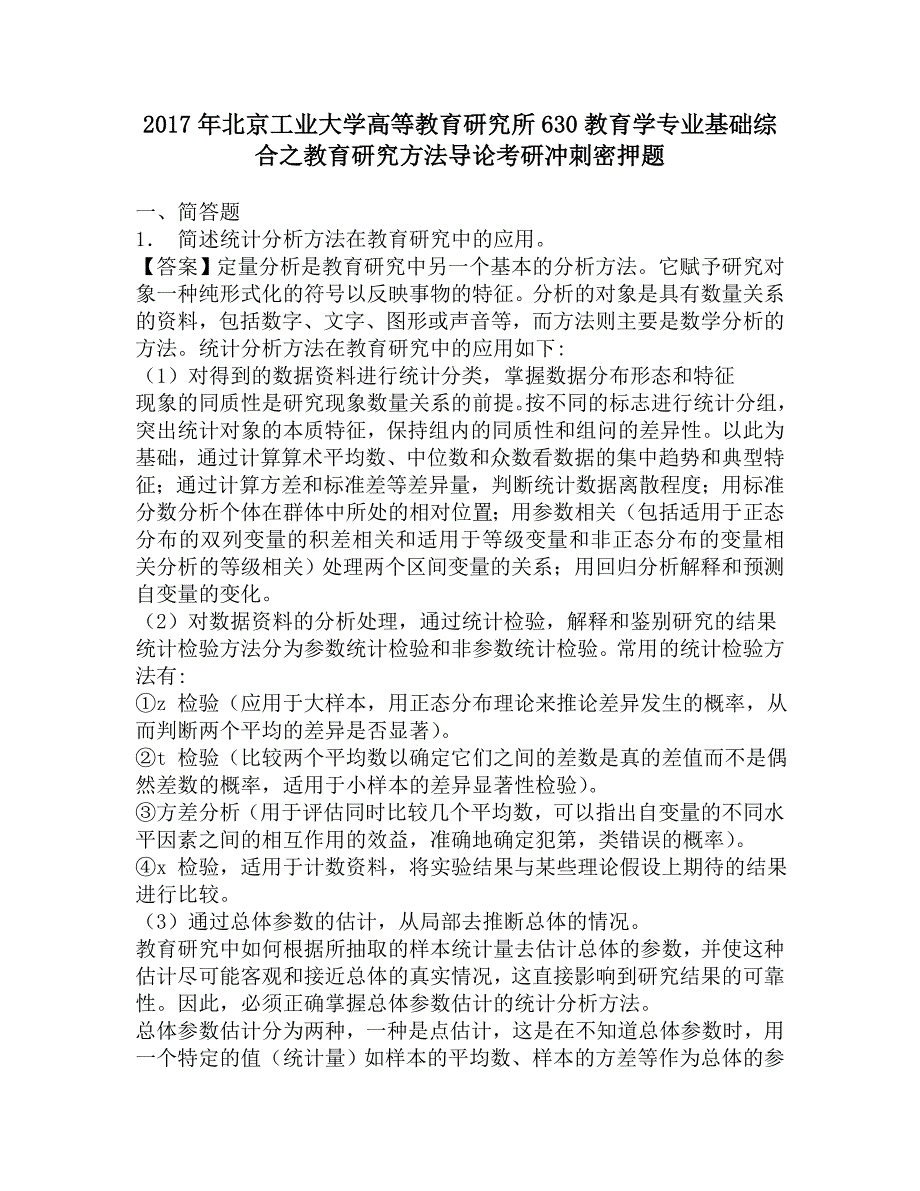 2017年北京工业大学高等教育研究所630教育学专业基础综合之教育研究方法导论考研冲刺密押题

一、简答题
1． 简述统计分析方法在教育研究中的应用。
【答案】定量分析是教育研究中另一个基本的分析方法。它赋予研究对象一种纯形式化的符号以反映事物的特征。分析的对象是具有数量关系的资料，包括数字、文字、图形或声音等，而方法则主要是数学分析的方法。统计分析方法在教育研究中的应用如下：
（1）对得到的数据资料进行统计分类，掌握数据分布形态和特征
现象的同质性是研究现象数量关系的前提。按不同的标志进行统计分组，突出统计对象的本质特征，保持组内的同质性和组间的差异性。以此为基础，通过计算算术平均数、中位数和众数看数据的集中趋势和典型特征；通过计算方差和标准差等差异量，判断统计数据离散程度；用标准分数分析个体在群体中所处的相对位置；用参数相关（包括适用于正态分布的双列变量的积差相关和适用于等级变量和非正态分布的变量相关分析的等级相关）处理两个区间变量的关系；用回归分析解释和预测自变量的变化。
（2）对数据资料的分析处理，通过统计检验，解释和鉴别研究的结果
统计检验方法分为参数统计检验和非参数统计检验。常用的统计检验方法有：
①z 检验（应用于大样本，用正态分布理论来推论差异发生的概率，从而判断两个平均的差异是否显著）。
②t 检验（比较两个平均数以确定它们之间的差数是真的差值而不是偶然差数的概率，适用于小样本的差异显著性检验）。
③方差分析（用于评估同时比较几个平均数，可以指出自变量的不同水平因素之间的相互作用的效益，准确地确定犯第，类错误的概率）。
④x 检验，适用于计数资料，将实验结果与某些理论假设上期待的结果进行比较。
（3）通过总体参数的估计，从局部去推断总体的情况。
教育研究中如何根据所抽取的样本统计量去估计总体的参数，并使这种估计尽可能客观和接近总体的真实情况，这直接影响到研究结果的可靠性。因此，必须正确掌握总体参数估计的统计分析方法。
总体参数估计分为两种，一种是点估计，这是在不知道总体参数时，用一个特定的值（统计量）如样本的平均数、样本的方差等作为总体的参